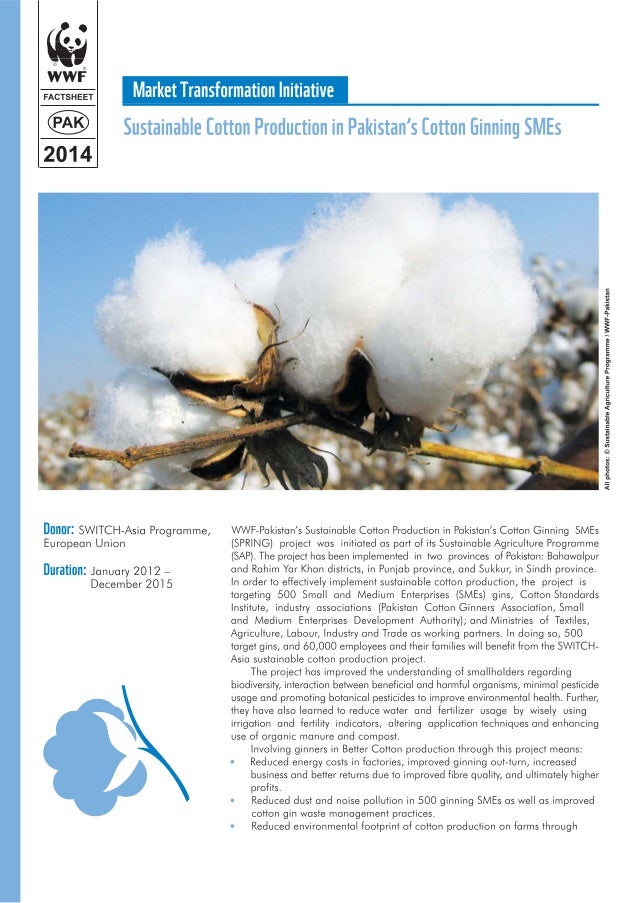 WWF
FACTSHEET
PAK
2014

Market Transformation Initiative

Sustainable Cotton Production in Pakistan's Cotton Ginning SMEs

All photos: © Sustainable Agriculture Programme / WWF-Pakistan

Donor: SWITCH-Asia Programme, European Union

Duration: January 2012 – December 2015

WWF-Pakistan's Sustainable Cotton Production in Pakistan's Cotton Ginning SMEs (SPRING) project was initiated as part of its Sustainable Agriculture Programme (SAP). The project has been implemented in two provinces of Pakistan: Bahawalpur and Rahim Yar Khan districts, in Punjab province, and Sukkur, in Sindh province. In order to effectively implement sustainable cotton production, the project is targeting 500 Small and Medium Enterprises (SMEs) gins, Cotton Standards Institute, industry associations (Pakistan Cotton Ginners Association, Small and Medium Enterprises Development Authority); and Ministries of Textiles, Agriculture, Labour, Industry and Trade as working partners. In doing so, 500 target gins, and 60,000 employees and their families will benefit from the SWITCH-Asia sustainable cotton production project.

The project has improved the understanding of smallholders regarding biodiversity, interaction between beneficial and harmful organisms, minimal pesticide usage and promoting botanical pesticides to improve environmental health. Further, they have also learned to reduce water and fertilizer usage by wisely using irrigation and fertility indicators, altering application techniques and enhancing use of organic manure and compost.

Involving ginners in Better Cotton production through this project means:
• Reduced energy costs in factories, improved ginning out-turn, increased business and better returns due to improved fibre quality, and ultimately higher profits.
• Reduced dust and noise pollution in 500 ginning SMEs as well as improved cotton gin waste management practices.
• Reduced environmental footprint of cotton production on farms through